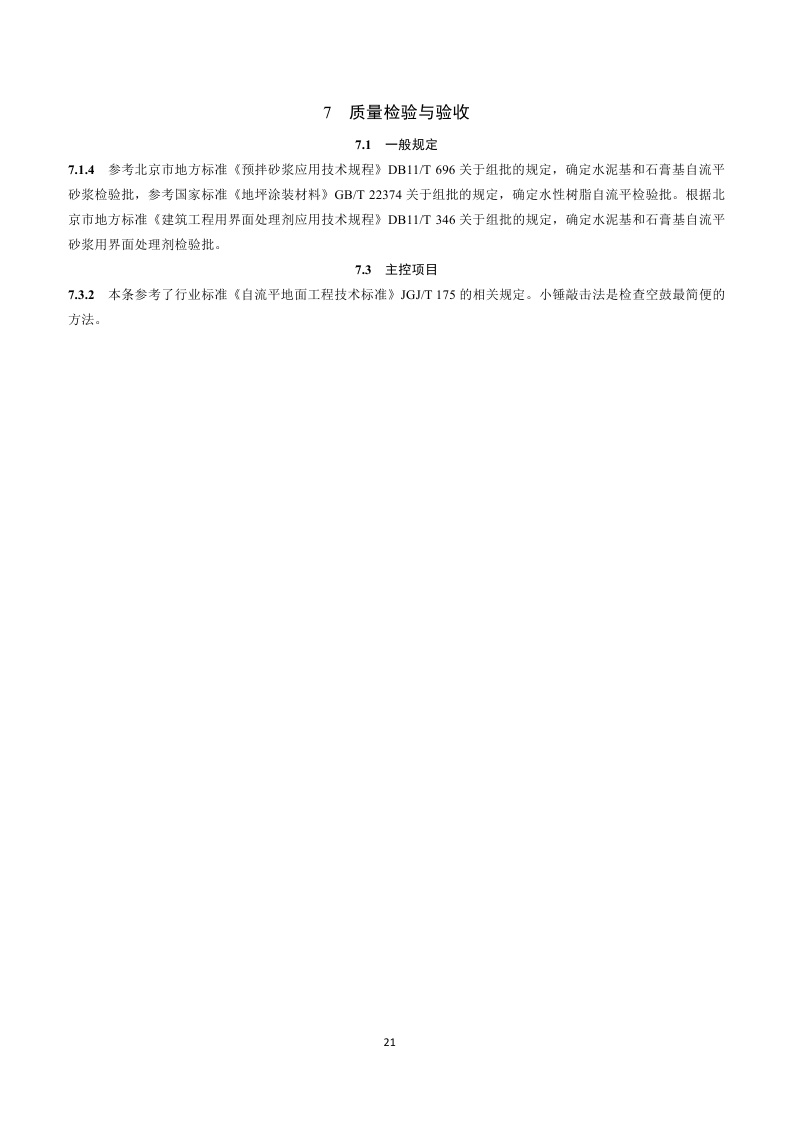 7　质量检验与验收

7.1　一般规定

7.1.4　参考北京市地方标准《预拌砂浆应用技术规程》DB11/T 696 关于组批的规定，确定水泥基和石膏基自流平砂浆检验批，参考国家标准《地坪涂装材料》GB/T 22374 关于组批的规定，确定水性树脂自流平检验批。根据北京市地方标准《建筑工程用界面处理剂应用技术规程》DB11/T 346 关于组批的规定，确定水泥基和石膏基自流平砂浆用界面处理剂检验批。

7.3　主控项目

7.3.2　本条参考了行业标准《自流平地面工程技术标准》JGJ/T 175 的相关规定。小锤敲击法是检查空鼓最简便的方法。

21